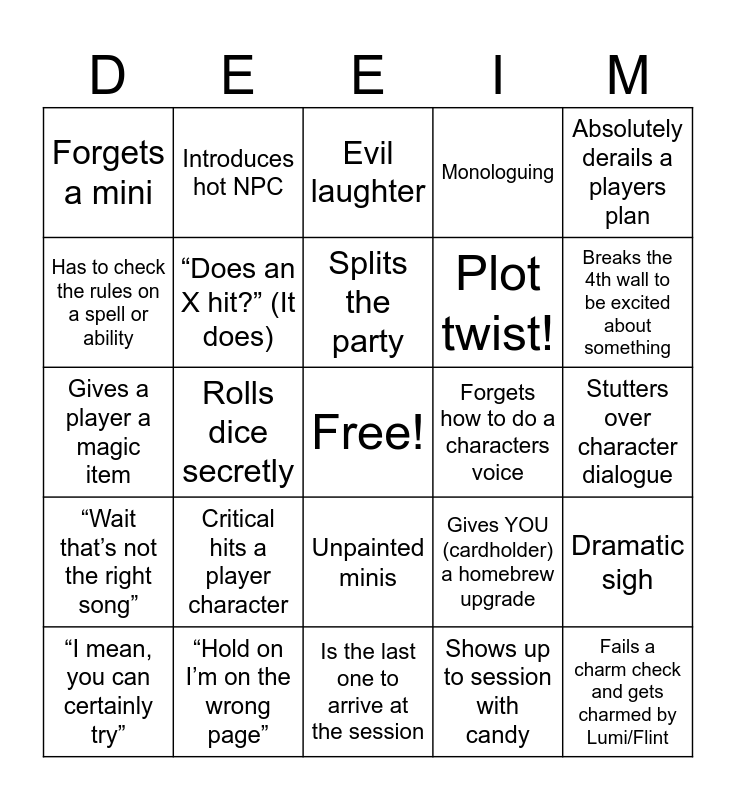 | D | E | E | I | M |
|---|---|---|---|---|
| Forgets a mini | Introduces hot NPC | Evil laughter | Monologuing | Absolutely derails a players plan |
| Has to check the rules on a spell or ability | “Does an X hit?” (It does) | Splits the party | Plot twist! | Breaks the 4th wall to be excited about something |
| Gives a player a magic item | Rolls dice secretly | Free! | Forgets how to do a characters voice | Stutters over character dialogue |
| “Wait that’s not the right song” | Critical hits a player character | Unpainted minis | Gives YOU (cardholder) a homebrew upgrade | Dramatic sigh |
| “I mean, you can certainly try” | “Hold on I’m on the wrong page” | Is the last one to arrive at the session | Shows up to session with candy | Fails a charm check and gets charmed by Lumi/Flint |